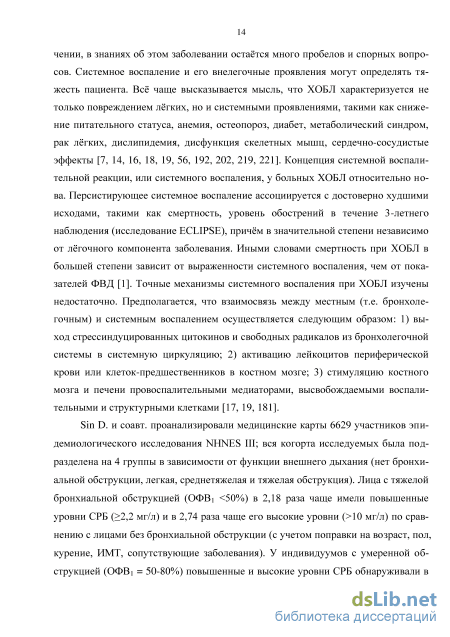 14

чении, в знаниях об этом заболевании остаётся много пробелов и спорных вопросов. Системное воспаление и его внелегочные проявления могут определять тяжесть пациента. Всё чаще высказывается мысль, что ХОБЛ характеризуется не только повреждением лёгких, но и системными проявлениями, такими как снижение питательного статуса, анемия, остеопороз, диабет, метаболический синдром, рак лёгких, дислипидемия, дисфункция скелетных мышц, сердечно-сосудистые эффекты [7, 14, 16, 18, 19, 56, 192, 202, 219, 221]. Концепция системной воспалительной реакции, или системного воспаления, у больных ХОБЛ относительно нова. Персистирующее системное воспаление ассоциируется с достоверно худшими исходами, такими как смертность, уровень обострений в течение 3-летнего наблюдения (исследование ECLIPSE), причём в значительной степени независимо от лёгочного компонента заболевания. Иными словами смертность при ХОБЛ в большей степени зависит от выраженности системного воспаления, чем от показателей ФВД [1]. Точные механизмы системного воспаления при ХОБЛ изучены недостаточно. Предполагается, что взаимосвязь между местным (т.е. бронхолегочным) и системным воспалением осуществляется следующим образом: 1) выход стрессиндуцированных цитокинов и свободных радикалов из бронхолегочной системы в системную циркуляцию; 2) активацию лейкоцитов периферической крови или клеток-предшественников в костном мозге; 3) стимуляцию костного мозга и печени провоспалительными медиаторами, высвобождаемыми воспалительными и структурными клетками [17, 19, 181].

Sin D. и соавт. проанализировали медицинские карты 6629 участников эпидемиологического исследования NHNES III; вся когорта исследуемых была подразделена на 4 группы в зависимости от функции внешнего дыхания (нет бронхиальной обструкции, легкая, среднетяжелая и тяжелая обструкция). Лица с тяжелой бронхиальной обструкцией (ОФВ$_1$ <50%) в 2,18 раза чаще имели повышенные уровни СРБ (≥2,2 мг/л) и в 2,74 раза чаще его высокие уровни (>10 мг/л) по сравнению с лицами без бронхиальной обструкции (с учетом поправки на возраст, пол, курение, ИМТ, сопутствующие заболевания). У индивидуумов с умеренной обструкцией (ОФВ$_1$ = 50-80%) повышенные и высокие уровни СРБ обнаруживали в

dsLib.net
библиотека диссертаций